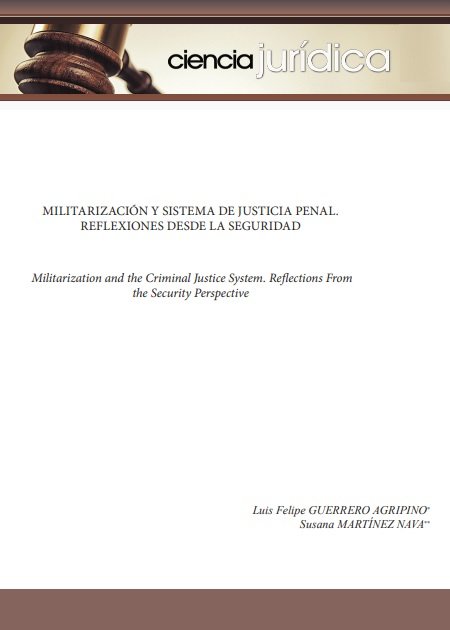 ciencia jurídica

MILITARIZACIÓN Y SISTEMA DE JUSTICIA PENAL. REFLEXIONES DESDE LA SEGURIDAD

Militarization and the Criminal Justice System. Reflections From the Security Perspective

Luis Felipe GUERRERO AGRIPINO*
Susana MARTÍNEZ NAVA**